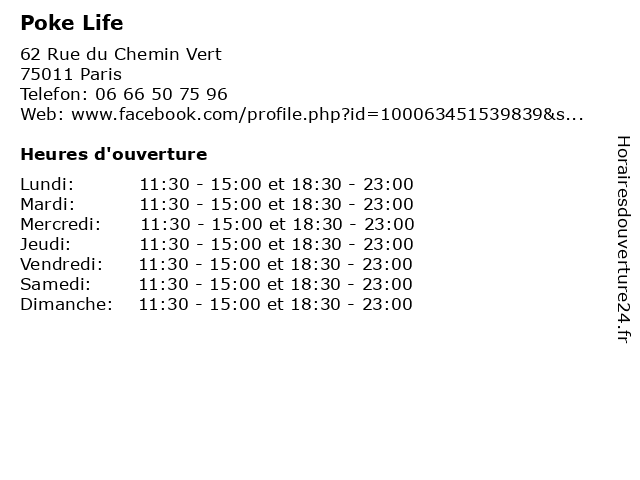 Poke Life

62 Rue du Chemin Vert
75011 Paris
Telefon: 06 66 50 75 96
Web: www.facebook.com/profile.php?id=100063451539839&s...

Heures d'ouverture

| | |
|---|---|
| Lundi: | 11:30 - 15:00 et 18:30 - 23:00 |
| Mardi: | 11:30 - 15:00 et 18:30 - 23:00 |
| Mercredi: | 11:30 - 15:00 et 18:30 - 23:00 |
| Jeudi: | 11:30 - 15:00 et 18:30 - 23:00 |
| Vendredi: | 11:30 - 15:00 et 18:30 - 23:00 |
| Samedi: | 11:30 - 15:00 et 18:30 - 23:00 |
| Dimanche: | 11:30 - 15:00 et 18:30 - 23:00 |

Horairesdouverture24.fr